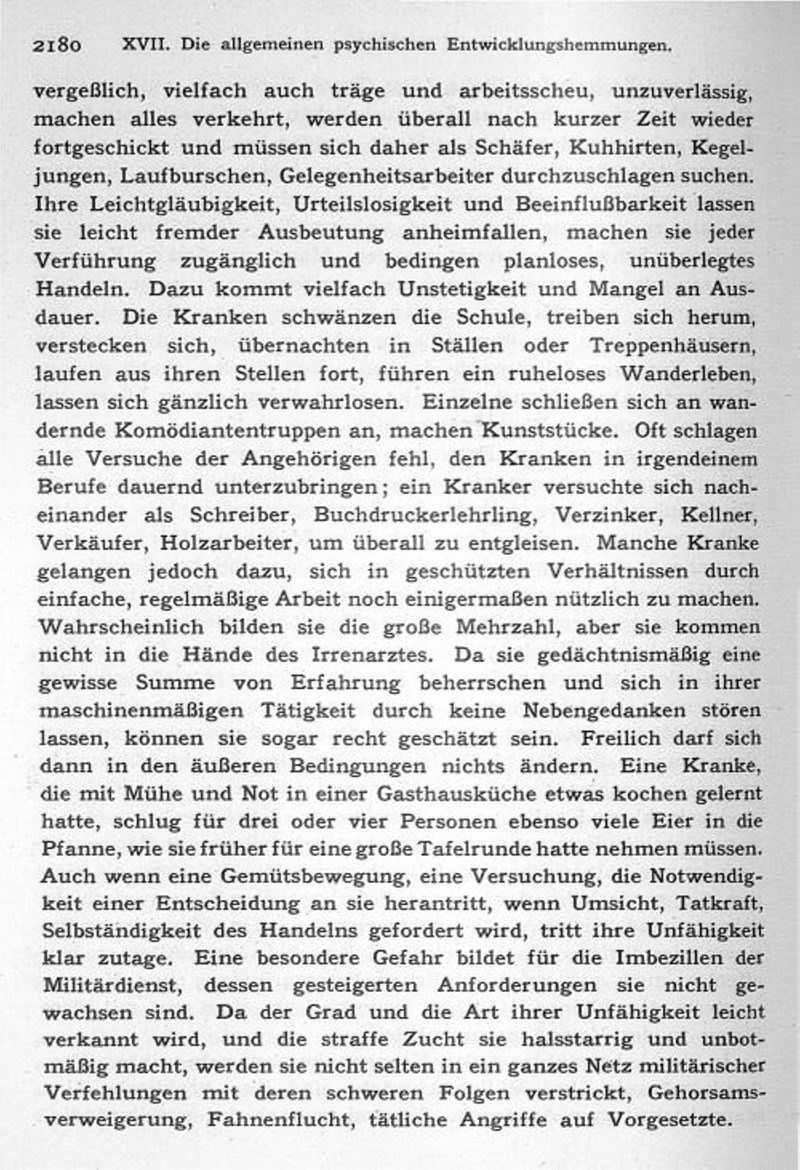 2180 XVII. Die allgemeinen psychischen Entwicklungshemmungen.

vergeßlich, vielfach auch träge und arbeitsscheu, unzuverlässig, machen alles verkehrt, werden überall nach kurzer Zeit wieder fortgeschickt und müssen sich daher als Schäfer, Kuhhirten, Kegeljungen, Laufburschen, Gelegenheitsarbeiter durchzuschlagen suchen. Ihre Leichtgläubigkeit, Urteilslosigkeit und Beeinflußbarkeit lassen sie leicht fremder Ausbeutung anheimfallen, machen sie jeder Verführung zugänglich und bedingen planloses, unüberlegtes Handeln. Dazu kommt vielfach Unstetigkeit und Mangel an Ausdauer. Die Kranken schwänzen die Schule, treiben sich herum, verstecken sich, übernachten in Ställen oder Treppenhäusern, laufen aus ihren Stellen fort, führen ein ruheloses Wanderleben, lassen sich gänzlich verwahrlosen. Einzelne schließen sich an wandernde Komödiantentruppen an, machen Kunststücke. Oft schlagen alle Versuche der Angehörigen fehl, den Kranken in irgendeinem Berufe dauernd unterzubringen; ein Kranker versuchte sich nacheinander als Schreiber, Buchdruckerlehrling, Verzinker, Kellner, Verkäufer, Holzarbeiter, um überall zu entgleisen. Manche Kranke gelangen jedoch dazu, sich in geschützten Verhältnissen durch einfache, regelmäßige Arbeit noch einigermaßen nützlich zu machen. Wahrscheinlich bilden sie die große Mehrzahl, aber sie kommen nicht in die Hände des Irrenarztes. Da sie gedächtnismäßig eine gewisse Summe von Erfahrung beherrschen und sich in ihrer maschinenmäßigen Tätigkeit durch keine Nebengedanken stören lassen, können sie sogar recht geschätzt sein. Freilich darf sich dann in den äußeren Bedingungen nichts ändern. Eine Kranke, die mit Mühe und Not in einer Gasthausküche etwas kochen gelernt hatte, schlug für drei oder vier Personen ebenso viele Eier in die Pfanne, wie sie früher für eine große Tafelrunde hatte nehmen müssen. Auch wenn eine Gemütsbewegung, eine Versuchung, die Notwendigkeit einer Entscheidung an sie herantritt, wenn Umsicht, Tatkraft, Selbständigkeit des Handelns gefordert wird, tritt ihre Unfähigkeit klar zutage. Eine besondere Gefahr bildet für die Imbezillen der Militärdienst, dessen gesteigerten Anforderungen sie nicht gewachsen sind. Da der Grad und die Art ihrer Unfähigkeit leicht verkannt wird, und die straffe Zucht sie halsstarrig und unbotmäßig macht, werden sie nicht selten in ein ganzes Netz militärischer Verfehlungen mit deren schweren Folgen verstrickt, Gehorsamsverweigerung, Fahnenflucht, tätliche Angriffe auf Vorgesetzte.